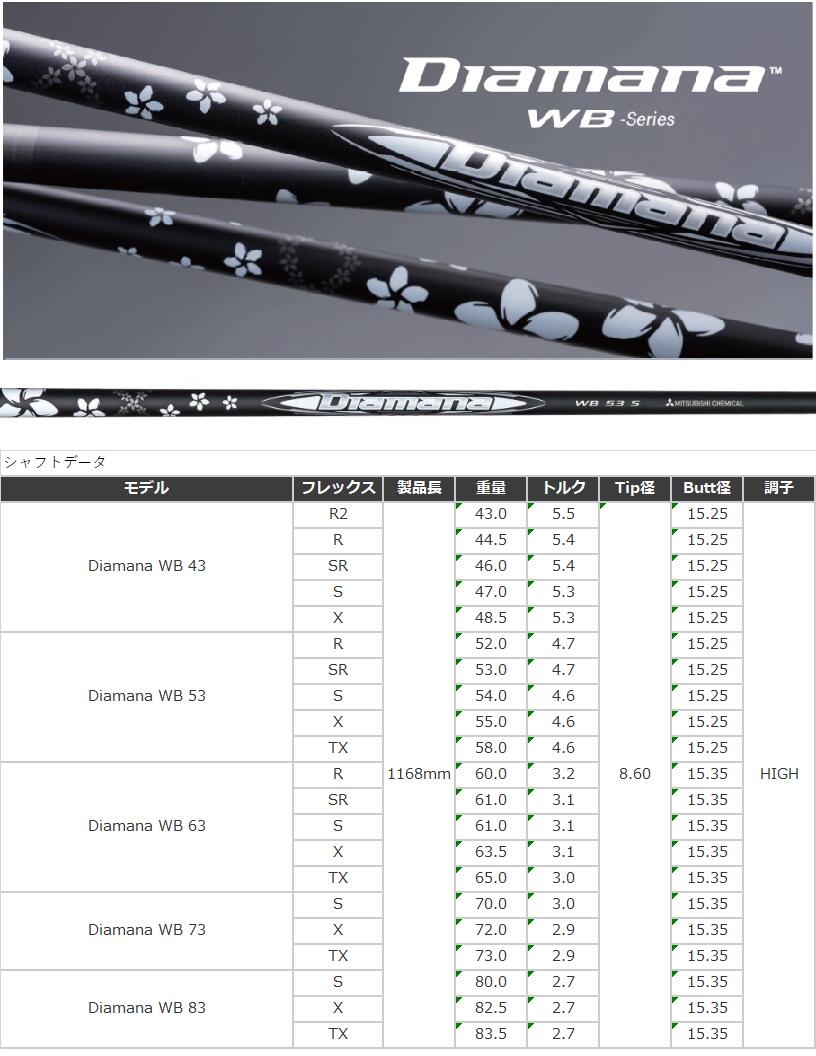 Diamana™
WB -Series

Diamana

Diamana
WB 53 S
MITSUBISHI CHEMICAL

シャフトデータ

| モデル | フレックス | 製品長 | 重量 | トルク | Tip径 | Butt径 | 調子 |
|---|---|---|---|---|---|---|---|
| Diamana WB 43 | R2 | 1168mm | 43.0 | 5.5 | 8.60 | 15.25 | HIGH |
| | R | | 44.5 | 5.4 | | 15.25 | |
| | SR | | 46.0 | 5.4 | | 15.25 | |
| | S | | 47.0 | 5.3 | | 15.25 | |
| | X | | 48.5 | 5.3 | | 15.25 | |
| Diamana WB 53 | R | | 52.0 | 4.7 | | 15.25 | |
| | SR | | 53.0 | 4.7 | | 15.25 | |
| | S | | 54.0 | 4.6 | | 15.25 | |
| | X | | 55.0 | 4.6 | | 15.25 | |
| | TX | | 58.0 | 4.6 | | 15.25 | |
| Diamana WB 63 | R | | 60.0 | 3.2 | | 15.35 | |
| | SR | | 61.0 | 3.1 | | 15.35 | |
| | S | | 61.0 | 3.1 | | 15.35 | |
| | X | | 63.5 | 3.1 | | 15.35 | |
| | TX | | 65.0 | 3.0 | | 15.35 | |
| Diamana WB 73 | S | | 70.0 | 3.0 | | 15.35 | |
| | X | | 72.0 | 2.9 | | 15.35 | |
| | TX | | 73.0 | 2.9 | | 15.35 | |
| Diamana WB 83 | S | | 80.0 | 2.7 | | 15.35 | |
| | X | | 82.5 | 2.7 | | 15.35 | |
| | TX | | 83.5 | 2.7 | | 15.35 | |